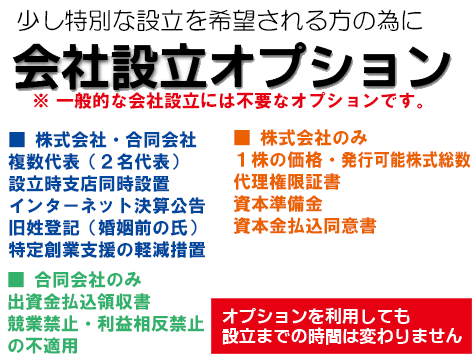 少し特別な設立を希望される方の為に

会社設立オプション

※ 一般的な会社設立には不要なオプションです。

■ 株式会社・合同会社
複数代表（２名代表）
設立時支店同時設置
インターネット決算公告
旧姓登記（婚姻前の氏）
特定創業支援の軽減措置

■ 合同会社のみ
出資金払込領収書
競業禁止・利益相反禁止の不適用

■ 株式会社のみ
１株の価格・発行可能株式総数
代理権限証書
資本準備金
資本金払込同意書

オプションを利用しても
設立までの時間は変わりません